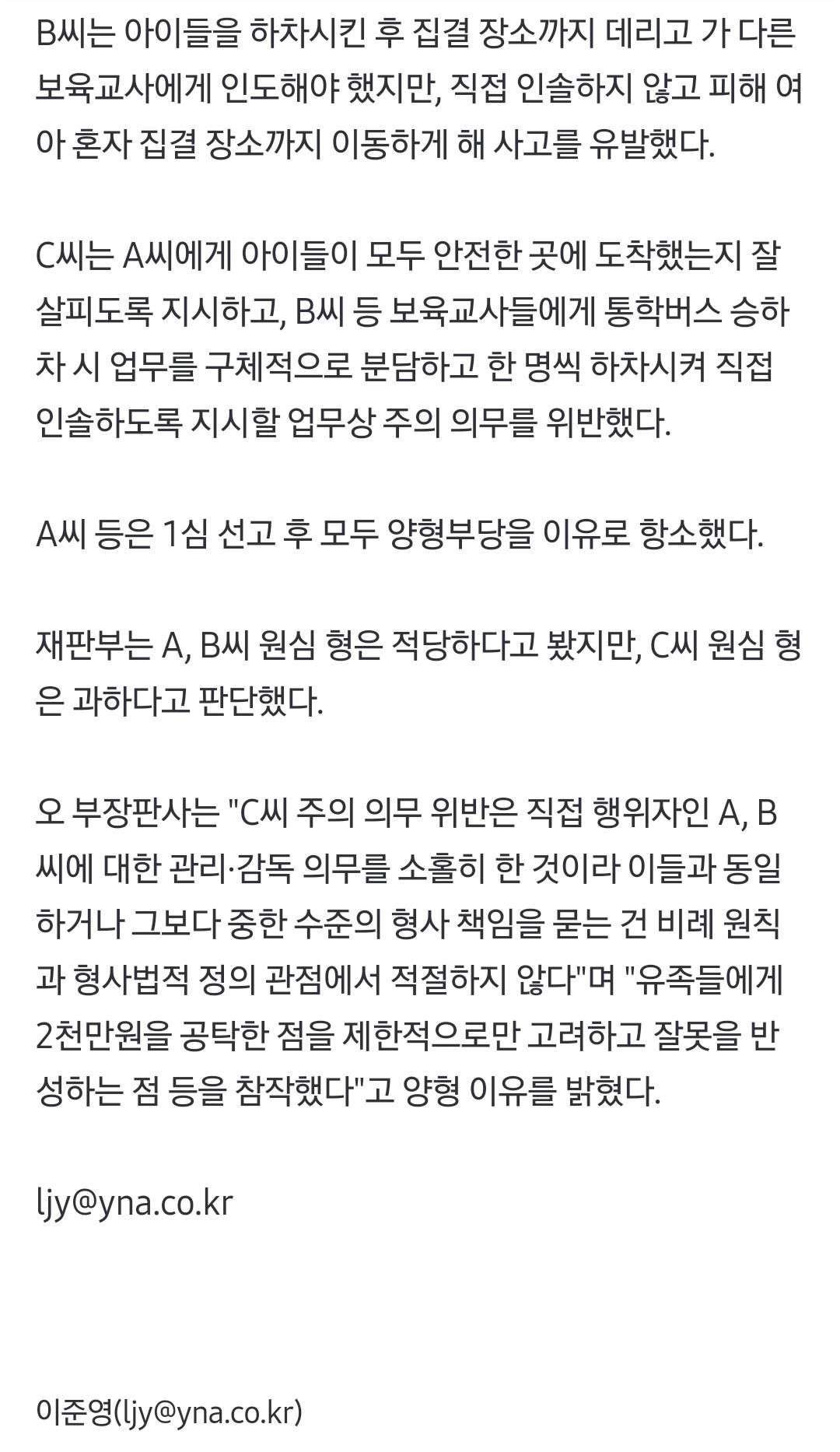 B씨는 아이들을 하차시킨 후 집결 장소까지 데리고 가 다른 보육교사에게 인도해야 했지만, 직접 인솔하지 않고 피해 여아 혼자 집결 장소까지 이동하게 해 사고를 유발했다.

C씨는 A씨에게 아이들이 모두 안전한 곳에 도착했는지 잘 살피도록 지시하고, B씨 등 보육교사들에게 통학버스 승하차 시 업무를 구체적으로 분담하고 한 명씩 하차시켜 직접 인솔하도록 지시할 업무상 주의 의무를 위반했다.

A씨 등은 1심 선고 후 모두 양형부당을 이유로 항소했다.

재판부는 A, B씨 원심 형은 적당하다고 봤지만, C씨 원심 형은 과하다고 판단했다.

오 부장판사는 "C씨 주의 의무 위반은 직접 행위자인 A, B씨에 대한 관리·감독 의무를 소홀히 한 것이라 이들과 동일하거나 그보다 중한 수준의 형사 책임을 묻는 건 비례 원칙과 형사법적 정의 관점에서 적절하지 않다"며 "유족들에게 2천만원을 공탁한 점을 제한적으로만 고려하고 잘못을 반성하는 점 등을 참작했다"고 양형 이유를 밝혔다.

ljy@yna.co.kr

이준영(ljy@yna.co.kr)